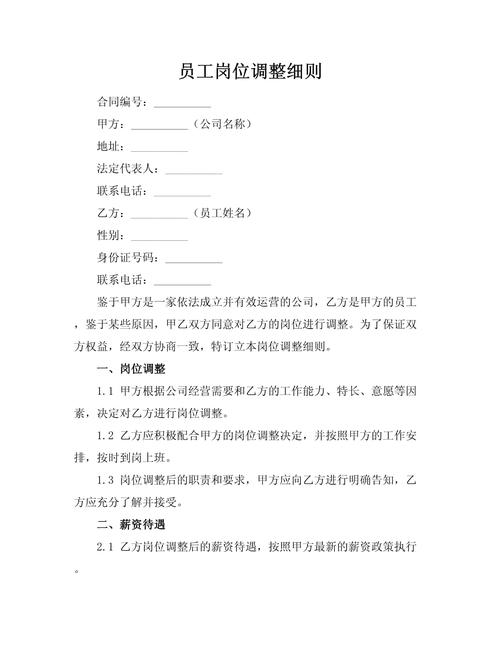 员工岗位调整细则

合同编号：__________

甲方：__________（公司名称）

地址：__________

法定代表人：__________

联系电话：__________

乙方：__________（员工姓名）

性别：__________

身份证号码：__________

联系电话：__________

鉴于甲方是一家依法成立并有效运营的公司，乙方是甲方的员工，鉴于某些原因，甲乙双方同意对乙方的岗位进行调整。为了保证双方权益，经双方协商一致，特订立本岗位调整细则。

一、岗位调整

1.1 甲方根据公司经营需要和乙方的工作能力、特长、意愿等因素，决定对乙方进行岗位调整。

1.2 乙方应积极配合甲方的岗位调整决定，并按照甲方的工作安排，按时到岗上班。

1.3 岗位调整后的职责和要求，甲方应向乙方进行明确告知，乙方应充分了解并接受。

二、薪资待遇

2.1 乙方岗位调整后的薪资待遇，按照甲方最新的薪资政策执行。